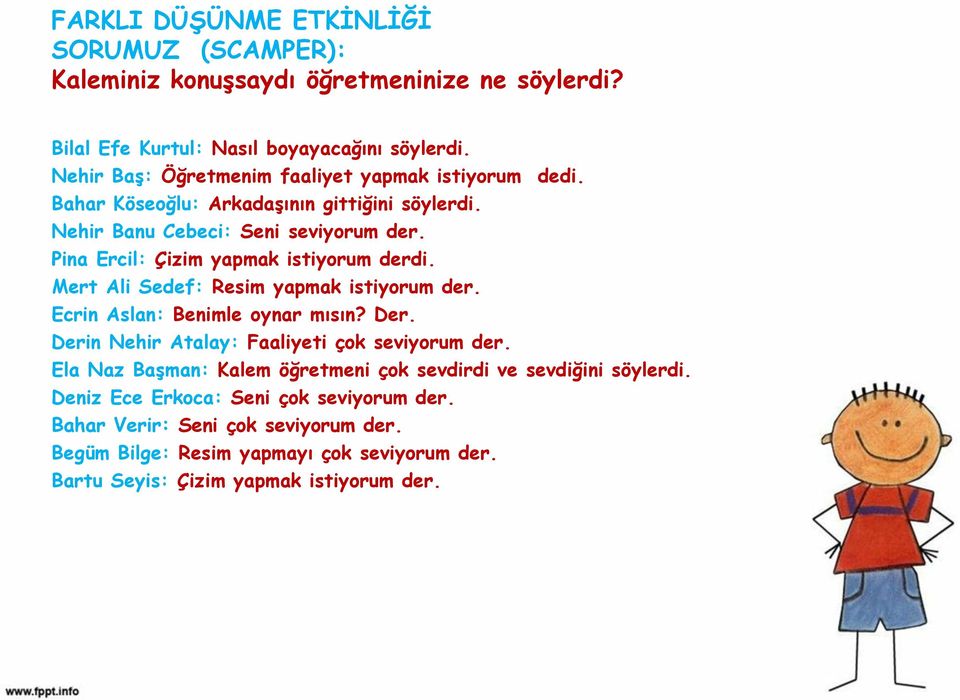 FARKLI DÜŞÜNME ETKİNLİĞİ
SORUMUZ (SCAMPER):
Kaleminiz konuşsaydı öğretmeninize ne söylerdi?

Bilal Efe Kurtul: Nasıl boyayacağını söylerdi.
Nehir Baş: Öğretmenim faaliyet yapmak istiyorum dedi.
Bahar Köseoğlu: Arkadaşının gittiğini söylerdi.
Nehir Banu Cebeci: Seni seviyorum der.
Pina Ercil: Çizim yapmak istiyorum derdi.
Mert Ali Sedef: Resim yapmak istiyorum der.
Ecrin Aslan: Benimle oynar mısın? Der.
Derin Nehir Atalay: Faaliyeti çok seviyorum der.
Ela Naz Başman: Kalem öğretmeni çok sevdirdi ve sevdiğini söylerdi.
Deniz Ece Erkoca: Seni çok seviyorum der.
Bahar Verir: Seni çok seviyorum der.
Begüm Bilge: Resim yapmayı çok seviyorum der.
Bartu Seyis: Çizim yapmak istiyorum der.

www.fppt.info